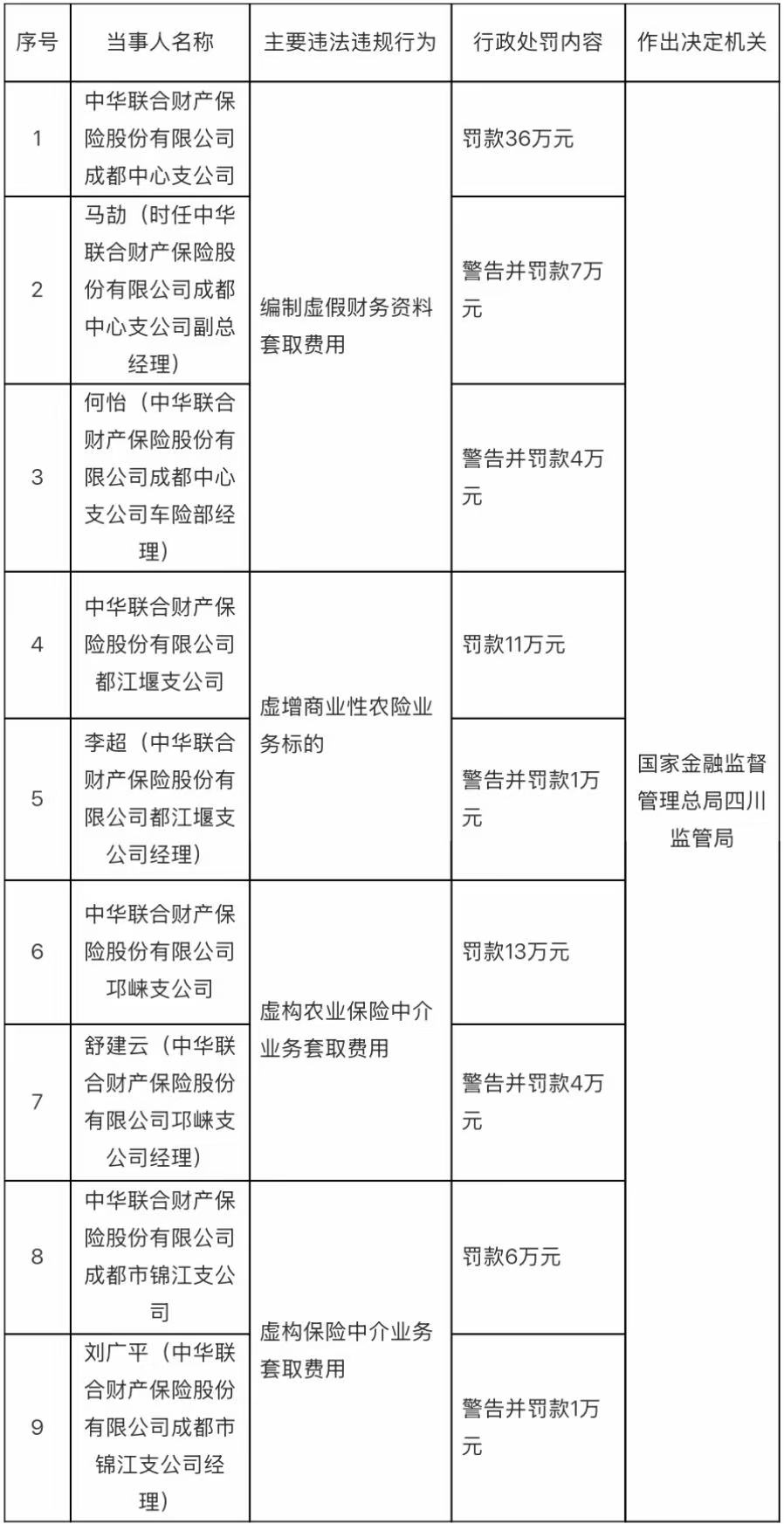 | 序号 | 当事人名称 | 主要违法违规行为 | 行政处罚内容 | 作出决定机关 |
|---|---|---|---|---|
| 1 | 中华联合财产保险股份有限公司成都中心支公司 | 编制虚假财务资料套取费用 | 罚款36万元 | 国家金融监督管理总局四川监管局 |
| 2 | 马劼（时任中华联合财产保险股份有限公司成都中心支公司副总经理） | 编制虚假财务资料套取费用 | 警告并罚款7万元 | 国家金融监督管理总局四川监管局 |
| 3 | 何怡（中华联合财产保险股份有限公司成都中心支公司车险部经理） | 编制虚假财务资料套取费用 | 警告并罚款4万元 | 国家金融监督管理总局四川监管局 |
| 4 | 中华联合财产保险股份有限公司都江堰支公司 | 虚增商业性农险业务标的 | 罚款11万元 | 国家金融监督管理总局四川监管局 |
| 5 | 李超（中华联合财产保险股份有限公司都江堰支公司经理） | 虚增商业性农险业务标的 | 警告并罚款1万元 | 国家金融监督管理总局四川监管局 |
| 6 | 中华联合财产保险股份有限公司邛崃支公司 | 虚构农业保险中介业务套取费用 | 罚款13万元 | 国家金融监督管理总局四川监管局 |
| 7 | 舒建云（中华联合财产保险股份有限公司邛崃支公司经理） | 虚构农业保险中介业务套取费用 | 警告并罚款4万元 | 国家金融监督管理总局四川监管局 |
| 8 | 中华联合财产保险股份有限公司成都市锦江支公司 | 虚构保险中介业务套取费用 | 罚款6万元 | 国家金融监督管理总局四川监管局 |
| 9 | 刘广平（中华联合财产保险股份有限公司成都市锦江支公司经理） | 虚构保险中介业务套取费用 | 警告并罚款1万元 | 国家金融监督管理总局四川监管局 |